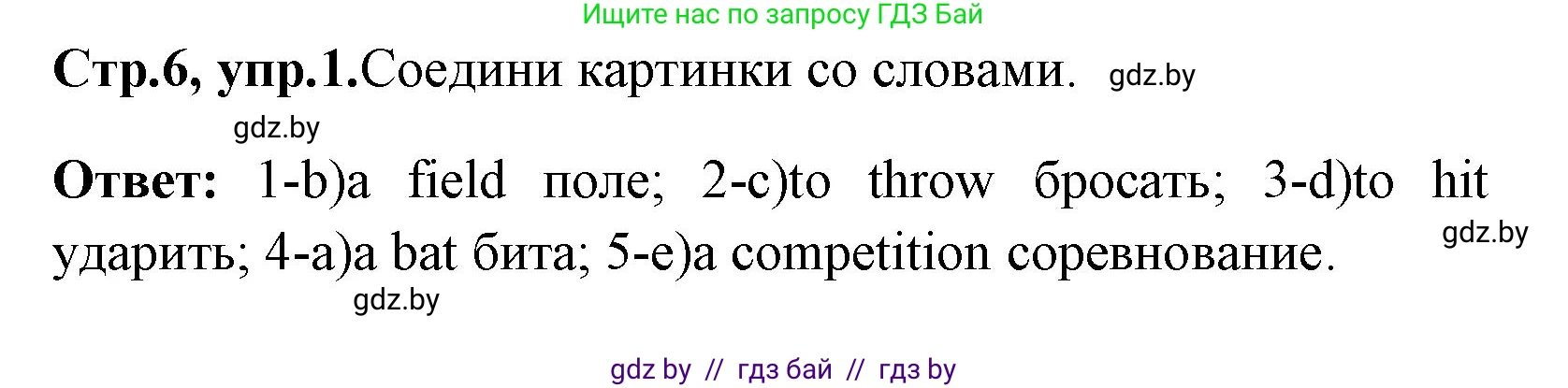 Ищите нас по запросу ГДЗ Бай

Стр.6, упр.1.Соедини картинки со словами. gdz.by

gdz.by

Ответ: 1-b)a field поле; 2-c)to throw бросать; 3-d)to hit ударить; 4-a)a bat бита; 5-e)a competition соревнование. gdz.by

gdz.by

gdz by // гдз бай // гдз by